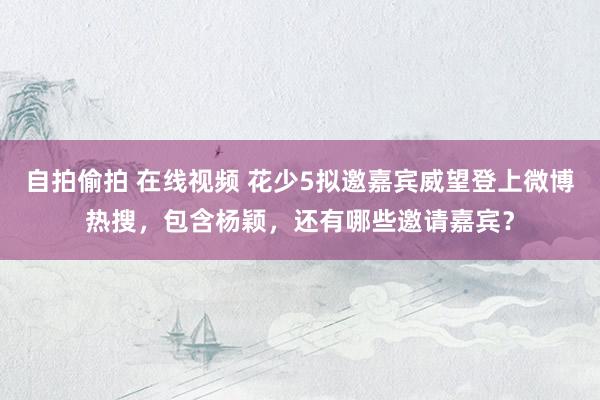 自拍偷拍 在线视频 花少5拟邀嘉宾威望登上微博热搜，包含杨颖，还有哪些邀请嘉宾？